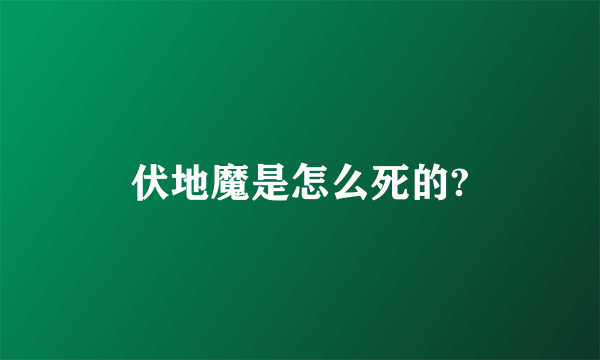 伏地魔是怎么死的?